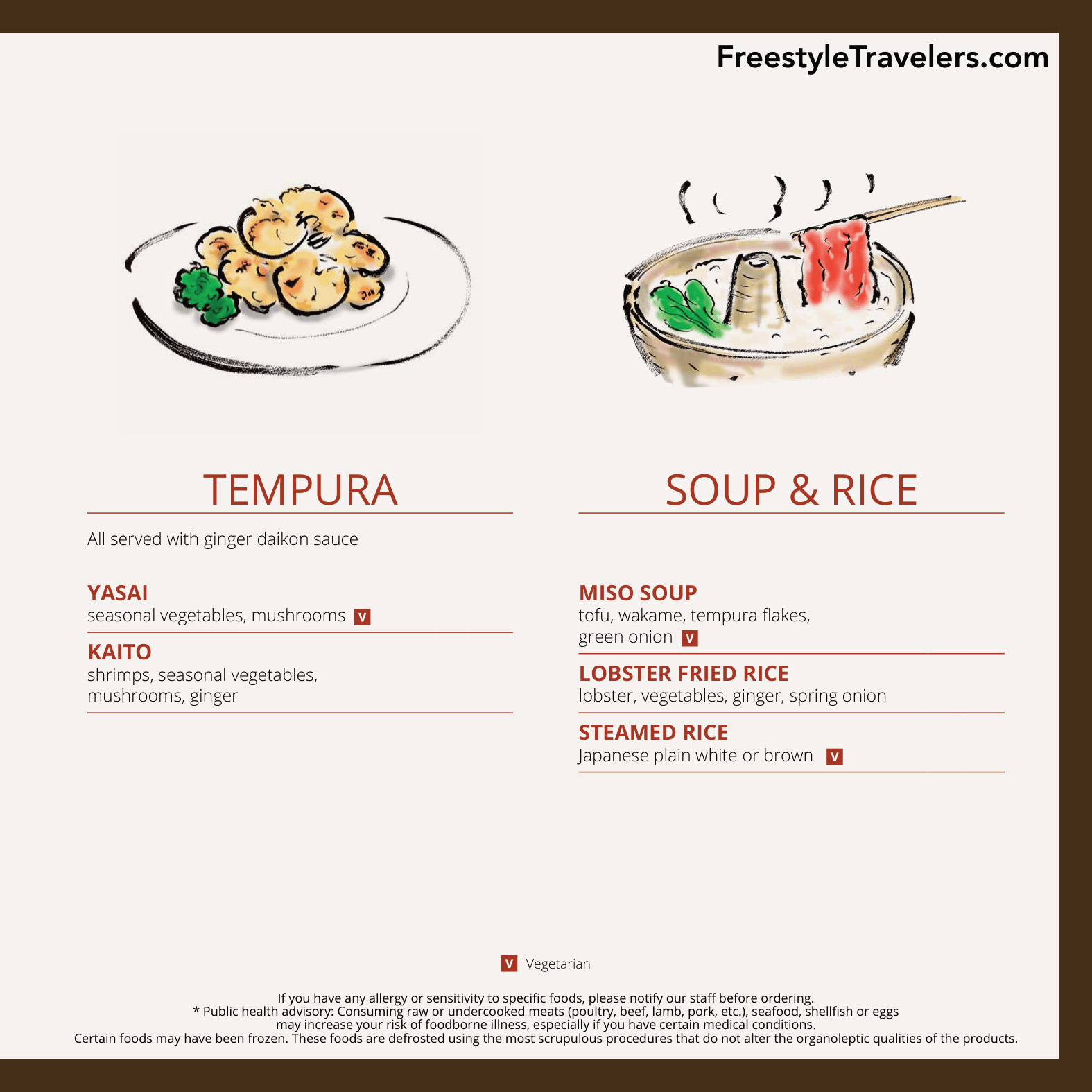 FreestyleTravelers.com

TEMPURA

All served with ginger daikon sauce

YASAI
seasonal vegetables, mushrooms V

KAITO
shrimps, seasonal vegetables, mushrooms, ginger

SOUP & RICE

MISO SOUP
tofu, wakame, tempura flakes, green onion V

LOBSTER FRIED RICE
lobster, vegetables, ginger, spring onion

STEAMED RICE
Japanese plain white or brown V

V Vegetarian

If you have any allergy or sensitivity to specific foods, please notify our staff before ordering.
* Public health advisory: Consuming raw or undercooked meats (poultry, beef, lamb, pork, etc.), seafood, shellfish or eggs may increase your risk of foodborne illness, especially if you have certain medical conditions.
Certain foods may have been frozen. These foods are defrosted using the most scrupulous procedures that do not alter the organoleptic qualities of the products.